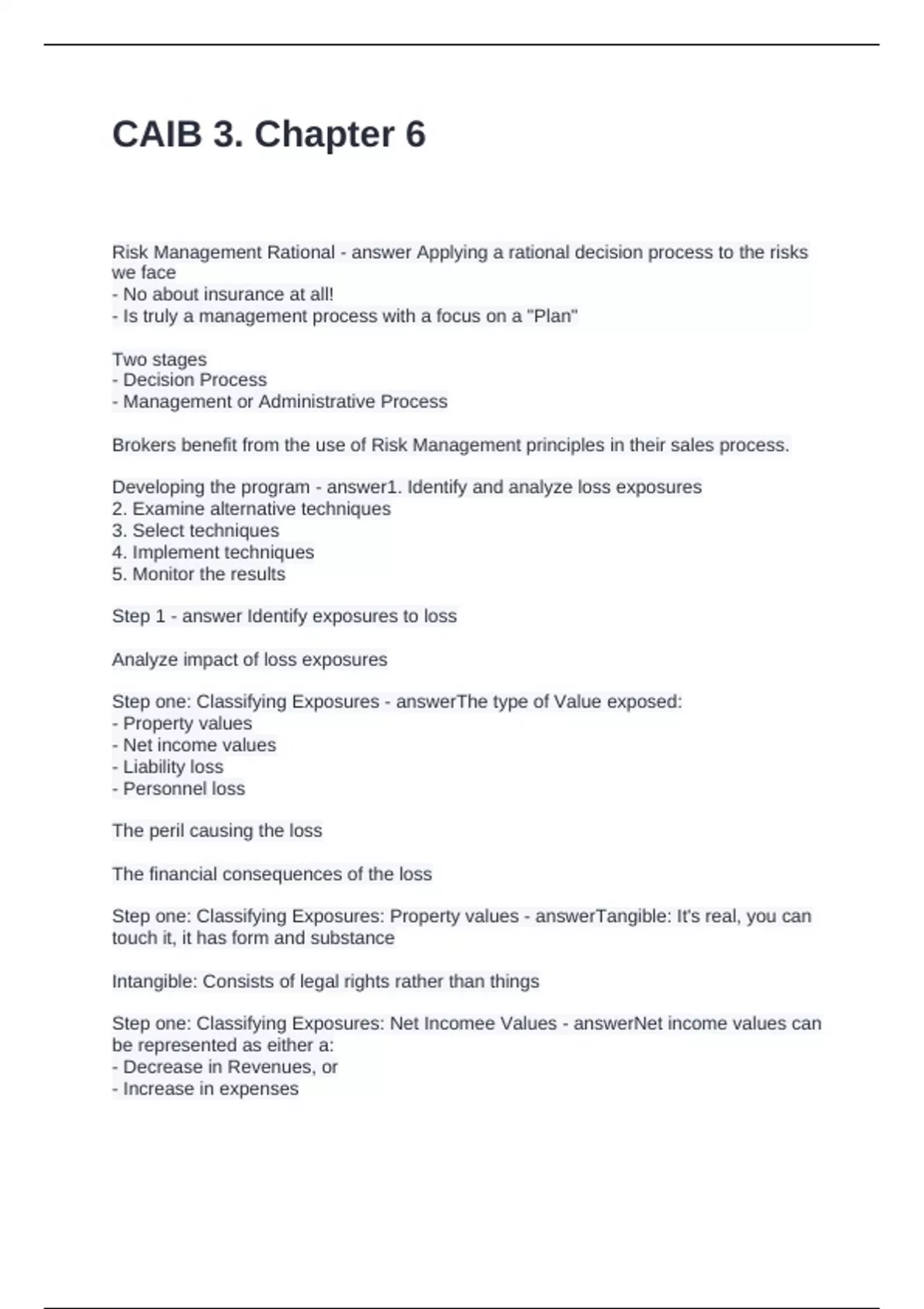 CAIB 3. Chapter 6

Risk Management Rational - answer Applying a rational decision process to the risks we face
- No about insurance at all!
- Is truly a management process with a focus on a "Plan"

Two stages
- Decision Process
- Management or Administrative Process

Brokers benefit from the use of Risk Management principles in their sales process.

Developing the program - answer1. Identify and analyze loss exposures
2. Examine alternative techniques
3. Select techniques
4. Implement techniques
5. Monitor the results

Step 1 - answer Identify exposures to loss

Analyze impact of loss exposures

Step one: Classifying Exposures - answerThe type of Value exposed:
- Property values
- Net income values
- Liability loss
- Personnel loss

The peril causing the loss

The financial consequences of the loss

Step one: Classifying Exposures: Property values - answerTangible: It's real, you can touch it, it has form and substance

Intangible: Consists of legal rights rather than things

Step one: Classifying Exposures: Net Incomee Values - answerNet income values can be represented as either a:
- Decrease in Revenues, or
- Increase in expenses